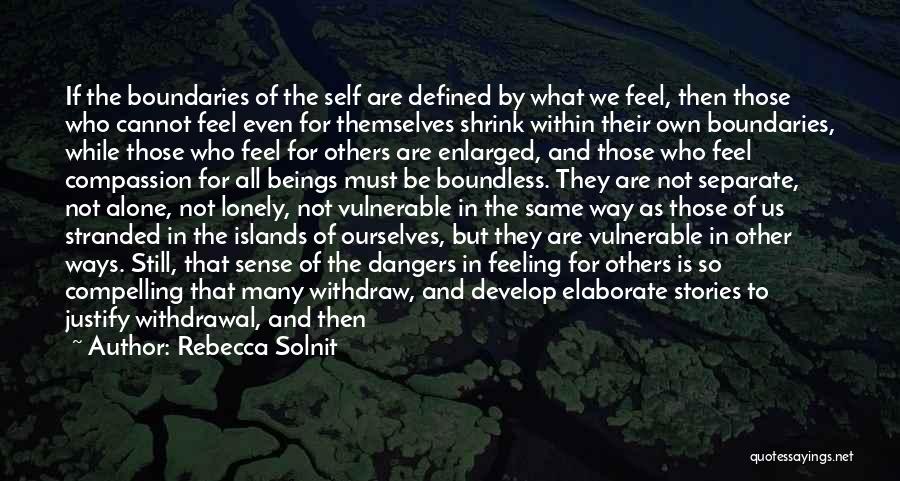 If the boundaries of the self are defined by what we feel, then those who cannot feel even for themselves shrink within their own boundaries, while those who feel for others are enlarged, and those who feel compassion for all beings must be boundless. They are not separate, not alone, not lonely, not vulnerable in the same way as those of us stranded in the islands of ourselves, but they are vulnerable in other ways. Still, that sense of the dangers in feeling for others is so compelling that many withdraw, and develop elaborate stories to justify withdrawal, and then

~ Author: Rebecca Solnit

quotessayings.net